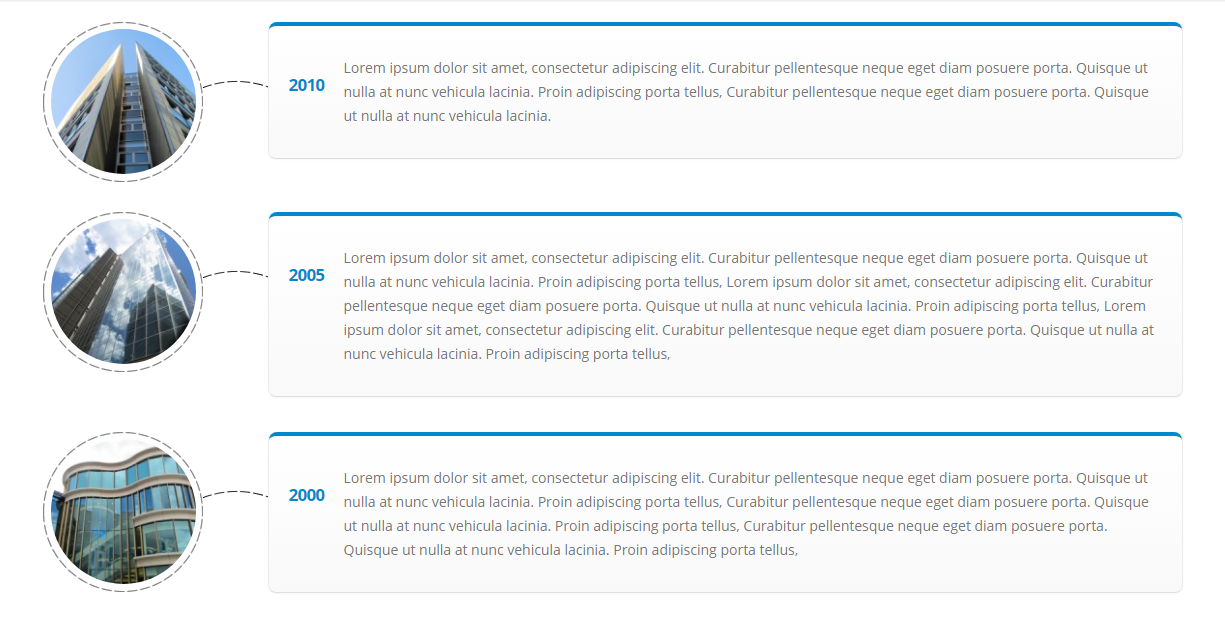 2010

Lorem ipsum dolor sit amet, consectetur adipiscing elit. Curabitur pellentesque neque eget diam posuere porta. Quisque ut nulla at nunc vehicula lacinia. Proin adipiscing porta tellus, Curabitur pellentesque neque eget diam posuere porta. Quisque ut nulla at nunc vehicula lacinia.

2005

Lorem ipsum dolor sit amet, consectetur adipiscing elit. Curabitur pellentesque neque eget diam posuere porta. Quisque ut nulla at nunc vehicula lacinia. Proin adipiscing porta tellus, Lorem ipsum dolor sit amet, consectetur adipiscing elit. Curabitur pellentesque neque eget diam posuere porta. Quisque ut nulla at nunc vehicula lacinia. Proin adipiscing porta tellus, Lorem ipsum dolor sit amet, consectetur adipiscing elit. Curabitur pellentesque neque eget diam posuere porta. Quisque ut nulla at nunc vehicula lacinia. Proin adipiscing porta tellus,

2000

Lorem ipsum dolor sit amet, consectetur adipiscing elit. Curabitur pellentesque neque eget diam posuere porta. Quisque ut nulla at nunc vehicula lacinia. Proin adipiscing porta tellus, Curabitur pellentesque neque eget diam posuere porta. Quisque ut nulla at nunc vehicula lacinia. Proin adipiscing porta tellus, Curabitur pellentesque neque eget diam posuere porta. Quisque ut nulla at nunc vehicula lacinia. Proin adipiscing porta tellus,